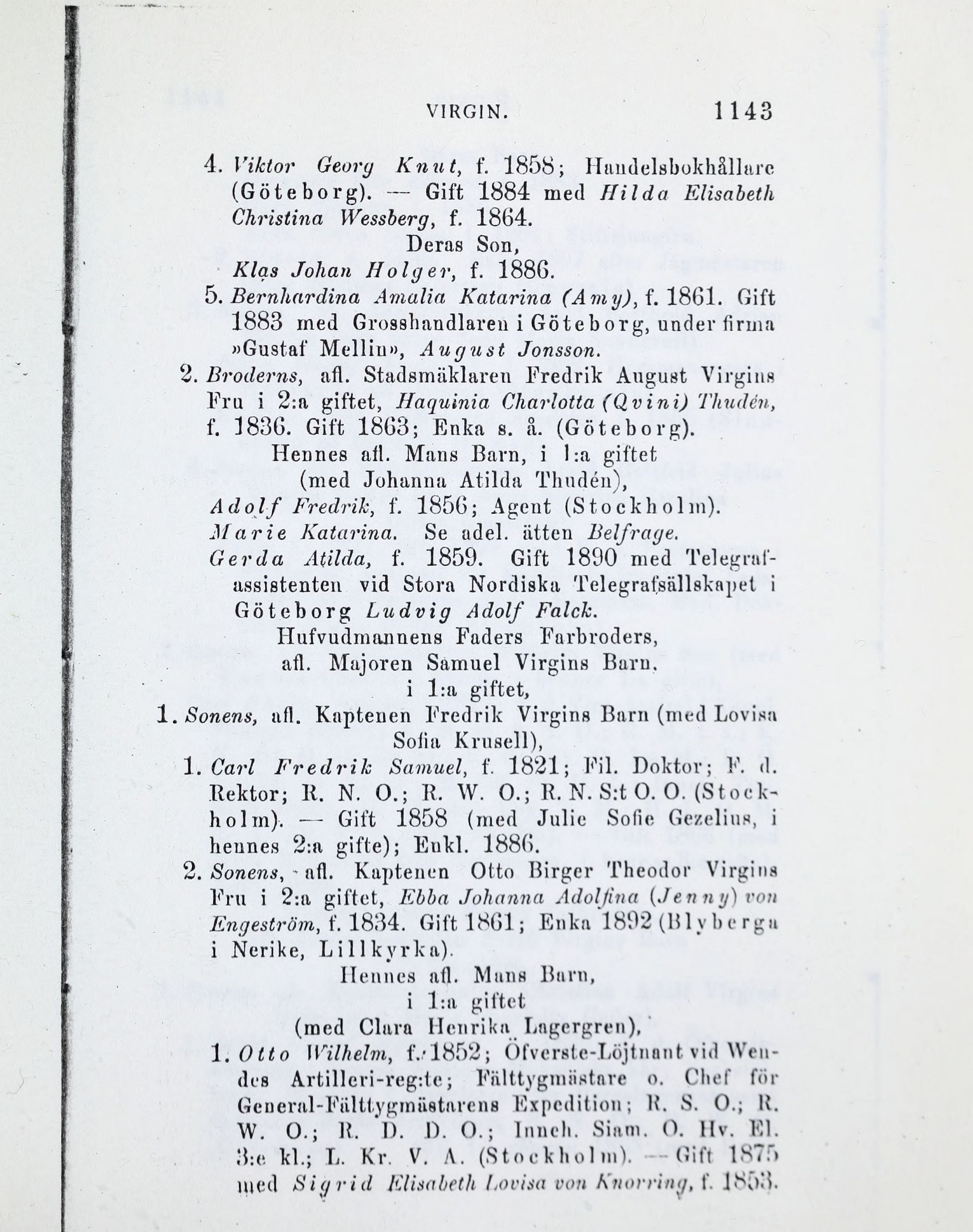 VIRGIN. 1143

4. Viktor Georg Knut, f. 1858; Handelsbokhållare (Göteborg). — Gift 1884 med Hilda Elisabeth Christina Wessberg, f. 1864.

Deras Son,

Klas Johan Holger, f. 1886.

5. Bernhardina Amalia Katarina (Amy), f. 1861. Gift 1883 med Grosshandlaren i Göteborg, under firma »Gustaf Mellin», August Jonsson.

2. Broderns, afl. Stadsmäklaren Fredrik August Virgins Fru i 2:a giftet, Haquinia Charlotta (Qvini) Thudén, f. 1836. Gift 1863; Enka s. å. (Göteborg).

Hennes afl. Mans Barn, i 1:a giftet (med Johanna Atilda Thudén),

Adolf Fredrik, f. 1856; Agent (Stockholm).

Marie Katarina. Se adel. ätten Belfrage.

Gerda Atilda, f. 1859. Gift 1890 med Telegrafassistenten vid Stora Nordiska Telegrafsällskapet i Göteborg Ludvig Adolf Falck.

Hufvudmannens Faders Farbroders, afl. Majoren Samuel Virgins Barn, i 1:a giftet,

1. Sonens, afl. Kaptenen Fredrik Virgins Barn (med Lovisa Sofia Krusell),

1. Carl Fredrik Samuel, f. 1821; Fil. Doktor; F. d. Rektor; R. N. O.; R. W. O.; R. N. S:t O. O. (Stockholm). — Gift 1858 (med Julie Sofie Gezelius, i hennes 2:a gifte); Enkl. 1886.

2. Sonens, afl. Kaptenen Otto Birger Theodor Virgins Fru i 2:a giftet, Ebba Johanna Adolfina (Jenny) von Engeström, f. 1834. Gift 1861; Enka 1892 (Blyberga i Nerike, Lillkyrka).

Hennes afl. Mans Barn, i 1:a giftet (med Clara Henrika Lagergren),

1. Otto Wilhelm, f. 1852; Öfverste-Löjtnant vid Wendes Artilleri-reg:te; Fälttygmästare o. Chef för General-Fälttygmästarens Expedition; R. S. O.; R. W. O.; R. D. D. O.; Inneh. Siam. O. Hv. El. 3:e kl.; L. Kr. V. A. (Stockholm). — Gift 1875 med Sigrid Elisabeth Lovisa von Knorring, f. 1853.